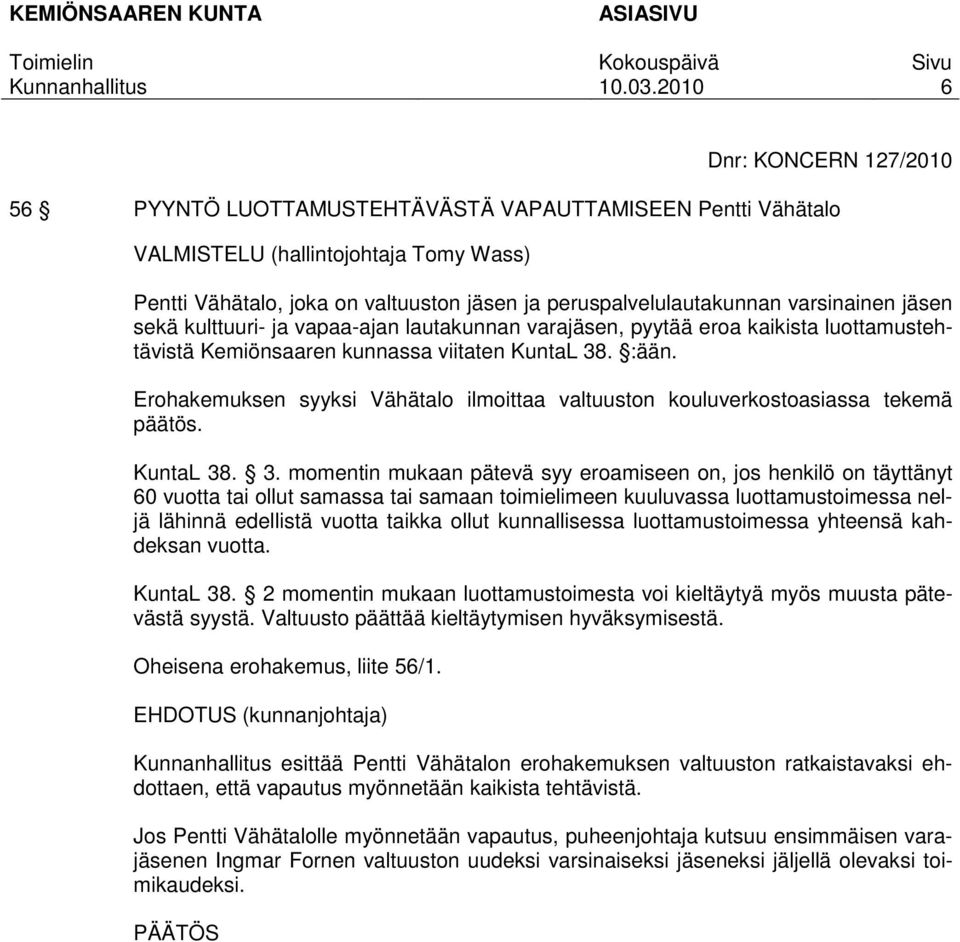 KEMIÖNSAAREN KUNTA ASIASIVU

Toimielin Kokouspäivä Sivu
Kunnanhallitus 10.03.2010 6

Dnr: KONCERN 127/2010

56 § PYYNTÖ LUOTTAMUSTEHTÄVÄSTÄ VAPAUTTAMISEEN Pentti Vähätalo

VALMISTELU (hallintojohtaja Tomy Wass)

Pentti Vähätalo, joka on valtuuston jäsen ja peruspalvelulautakunnan varsinainen jäsen sekä kulttuuri- ja vapaa-ajan lautakunnan varajäsen, pyytää eroa kaikista luottamustehtävistä Kemiönsaaren kunnassa viitaten KuntaL 38. §:ään.

Erohakemuksen syyksi Vähätalo ilmoittaa valtuuston kouluverkostoasiassa tekemä päätös.

KuntaL 38. § 3. momentin mukaan pätevä syy eroamiseen on, jos henkilö on täyttänyt 60 vuotta tai ollut samassa tai samaan toimielimeen kuuluvassa luottamustoimessa neljä lähinnä edellistä vuotta taikka ollut kunnallisessa luottamustoimessa yhteensä kahdeksan vuotta.

KuntaL 38. § 2 momentin mukaan luottamustoimesta voi kieltäytyä myös muusta pätevästä syystä. Valtuusto päättää kieltäytymisen hyväksymisestä.

Oheisena erohakemus, liite 56/1.

EHDOTUS (kunnanjohtaja)

Kunnanhallitus esittää Pentti Vähätalon erohakemuksen valtuuston ratkaistavaksi ehdottaen, että vapautus myönnetään kaikista tehtävistä.

Jos Pentti Vähätalolle myönnetään vapautus, puheenjohtaja kutsuu ensimmäisen varajäsenen Ingmar Fornen valtuuston uudeksi varsinaiseksi jäseneksi jäljellä olevaksi toimikaudeksi.

PÄÄTÖS